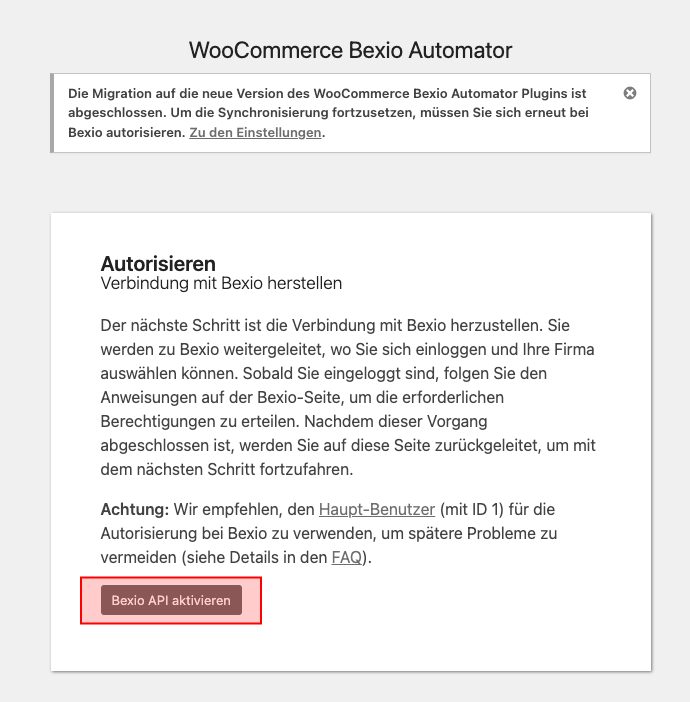 WooCommerce Bexio Automator

Die Migration auf die neue Version des WooCommerce Bexio Automator Plugins ist abgeschlossen. Um die Synchronisierung fortzusetzen, müssen Sie sich erneut bei Bexio autorisieren. Zu den Einstellungen.

Autorisieren
Verbindung mit Bexio herstellen

Der nächste Schritt ist die Verbindung mit Bexio herzustellen. Sie werden zu Bexio weitergeleitet, wo Sie sich einloggen und Ihre Firma auswählen können. Sobald Sie eingeloggt sind, folgen Sie den Anweisungen auf der Bexio-Seite, um die erforderlichen Berechtigungen zu erteilen. Nachdem dieser Vorgang abgeschlossen ist, werden Sie auf diese Seite zurückgeleitet, um mit dem nächsten Schritt fortzufahren.

Achtung: Wir empfehlen, den Haupt-Benutzer (mit ID 1) für die Autorisierung bei Bexio zu verwenden, um spätere Probleme zu vermeiden (siehe Details in den FAQ).

Bexio API aktivieren